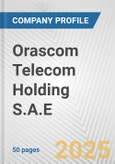 COMPANY PROFILE

Orascom Telecom Holding S.A.E

50 pages

2025